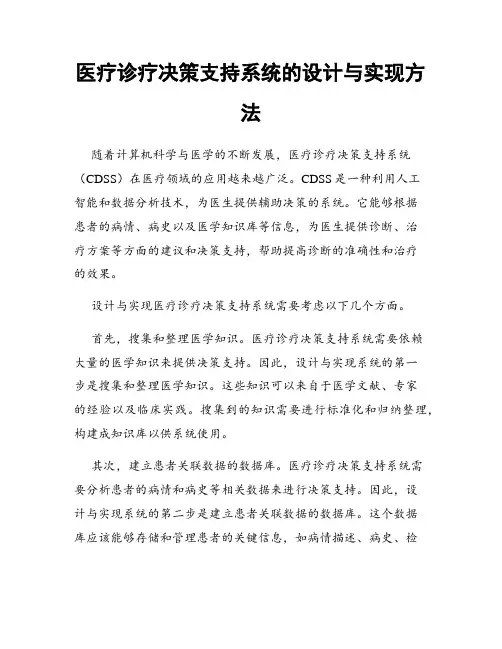 医疗诊疗决策支持系统的设计与实现方法

随着计算机科学与医学的不断发展，医疗诊疗决策支持系统（CDSS）在医疗领域的应用越来越广泛。CDSS是一种利用人工智能和数据分析技术，为医生提供辅助决策的系统。它能够根据患者的病情、病史以及医学知识库等信息，为医生提供诊断、治疗方案等方面的建议和决策支持，帮助提高诊断的准确性和治疗的效果。

设计与实现医疗诊疗决策支持系统需要考虑以下几个方面。

首先，搜集和整理医学知识。医疗诊疗决策支持系统需要依赖大量的医学知识来提供决策支持。因此，设计与实现系统的第一步是搜集和整理医学知识。这些知识可以来自于医学文献、专家的经验以及临床实践。搜集到的知识需要进行标准化和归纳整理，构建成知识库以供系统使用。

其次，建立患者关联数据的数据库。医疗诊疗决策支持系统需要分析患者的病情和病史等相关数据来进行决策支持。因此，设计与实现系统的第二步是建立患者关联数据的数据库。这个数据库应该能够存储和管理患者的关键信息，如病情描述、病史、检